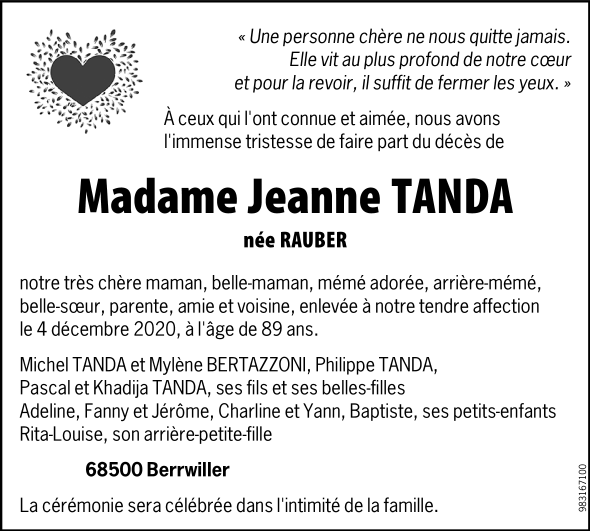 « Une personne chère ne nous quitte jamais. Elle vit au plus profond de notre cœur et pour la revoir, il suffit de fermer les yeux. »

À ceux qui l'ont connue et aimée, nous avons l'immense tristesse de faire part du décès de

Madame Jeanne TANDA

née RAUBER

notre très chère maman, belle-maman, mémé adorée, arrière-mémé, belle-sœur, parente, amie et voisine, enlevée à notre tendre affection le 4 décembre 2020, à l'âge de 89 ans.

Michel TANDA et Mylène BERTAZZONI, Philippe TANDA,
Pascal et Khadija TANDA, ses fils et ses belles-filles
Adeline, Fanny et Jérôme, Charline et Yann, Baptiste, ses petits-enfants
Rita-Louise, son arrière-petite-fille

68500 Berrwiller

La cérémonie sera célébrée dans l'intimité de la famille.

983167100